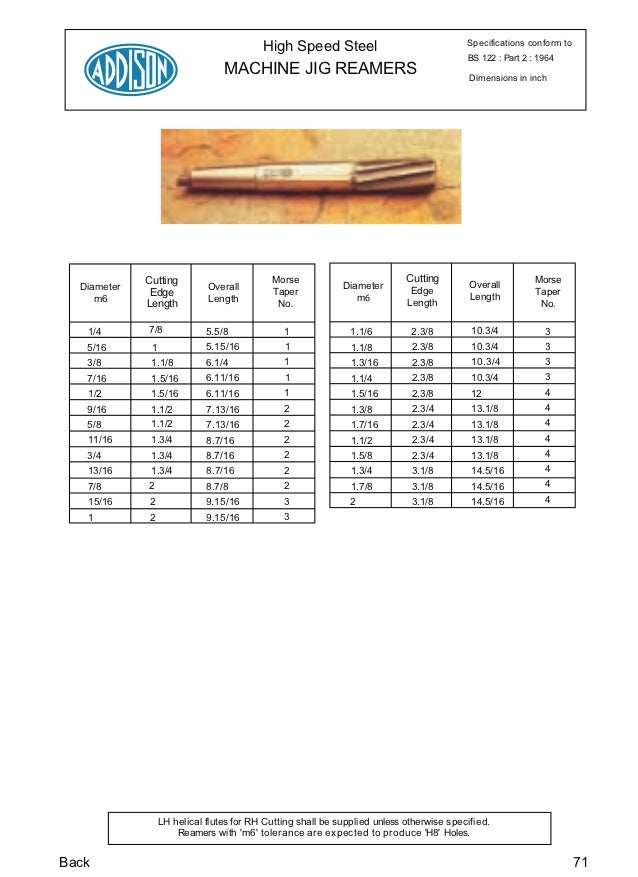 ADDISON

High Speed Steel
MACHINE JIG REAMERS

Specifications conform to
BS 122 : Part 2 : 1964
Dimensions in inch

| Diameter m6 | Cutting Edge Length | Overall Length | Morse Taper No. |
|---|---|---|---|
| 1/4 | 7/8 | 5.5/8 | 1 |
| 5/16 | 1 | 5.15/16 | 1 |
| 3/8 | 1.1/8 | 6.1/4 | 1 |
| 7/16 | 1.5/16 | 6.11/16 | 1 |
| 1/2 | 1.5/16 | 6.11/16 | 1 |
| 9/16 | 1.1/2 | 7.13/16 | 2 |
| 5/8 | 1.1/2 | 7.13/16 | 2 |
| 11/16 | 1.3/4 | 8.7/16 | 2 |
| 3/4 | 1.3/4 | 8.7/16 | 2 |
| 13/16 | 1.3/4 | 8.7/16 | 2 |
| 7/8 | 2 | 8.7/8 | 2 |
| 15/16 | 2 | 9.15/16 | 3 |
| 1 | 2 | 9.15/16 | 3 |

| Diameter m6 | Cutting Edge Length | Overall Length | Morse Taper No. |
|---|---|---|---|
| 1.1/6 | 2.3/8 | 10.3/4 | 3 |
| 1.1/8 | 2.3/8 | 10.3/4 | 3 |
| 1.3/16 | 2.3/8 | 10.3/4 | 3 |
| 1.1/4 | 2.3/8 | 10.3/4 | 3 |
| 1.5/16 | 2.3/8 | 12 | 4 |
| 1.3/8 | 2.3/4 | 13.1/8 | 4 |
| 1.7/16 | 2.3/4 | 13.1/8 | 4 |
| 1.1/2 | 2.3/4 | 13.1/8 | 4 |
| 1.5/8 | 2.3/4 | 13.1/8 | 4 |
| 1.3/4 | 3.1/8 | 14.5/16 | 4 |
| 1.7/8 | 3.1/8 | 14.5/16 | 4 |
| 2 | 3.1/8 | 14.5/16 | 4 |

LH helical flutes for RH Cutting shall be supplied unless otherwise specified.
Reamers with 'm6' tolerance are expected to produce 'H8' Holes.

Back

71